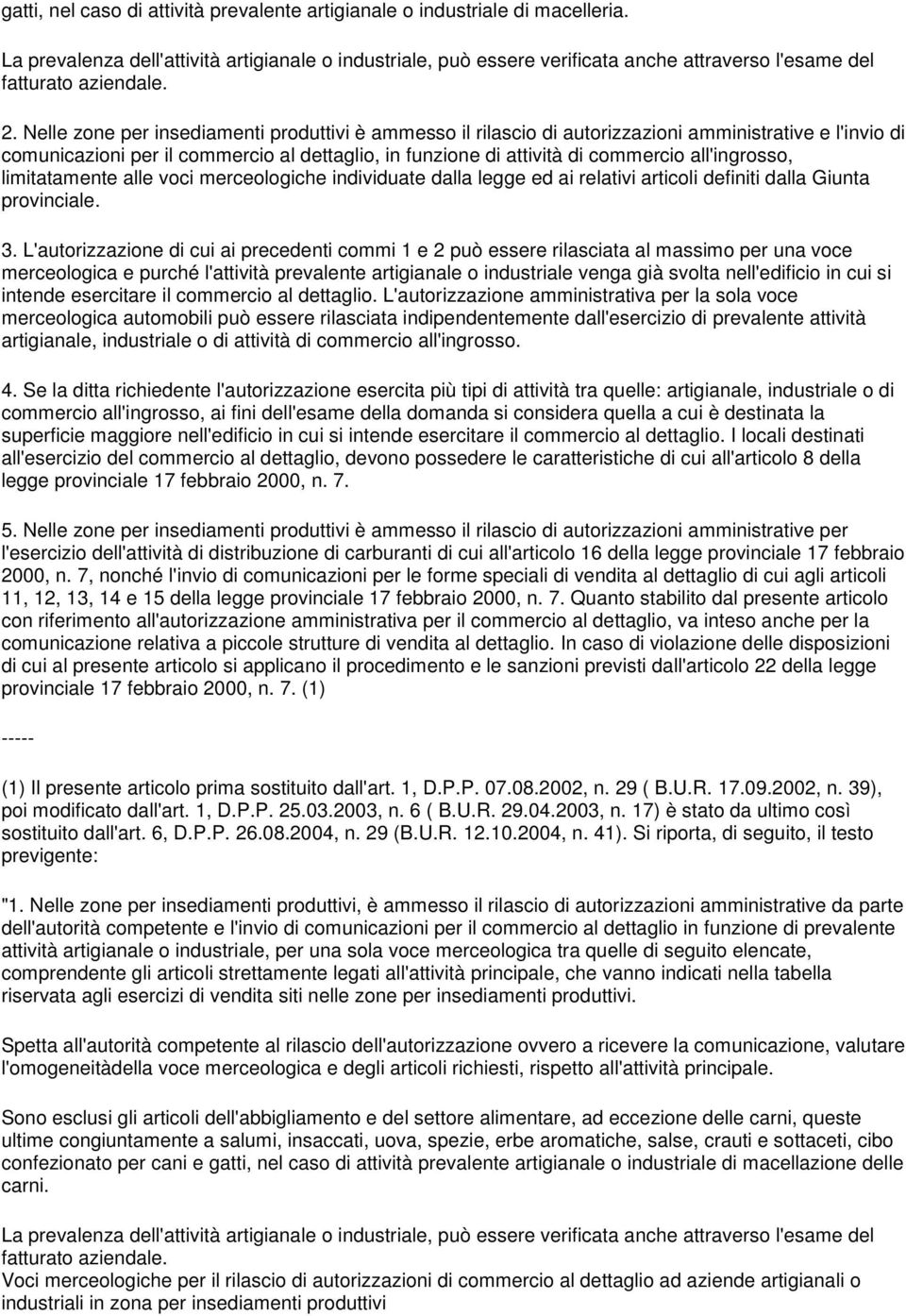 gatti, nel caso di attività prevalente artigianale o industriale di macelleria.

La prevalenza dell'attività artigianale o industriale, può essere verificata anche attraverso l'esame del fatturato aziendale.

2. Nelle zone per insediamenti produttivi è ammesso il rilascio di autorizzazioni amministrative e l'invio di comunicazioni per il commercio al dettaglio, in funzione di attività di commercio all'ingrosso, limitatamente alle voci merceologiche individuate dalla legge ed ai relativi articoli definiti dalla Giunta provinciale.

3. L'autorizzazione di cui ai precedenti commi 1 e 2 può essere rilasciata al massimo per una voce merceologica e purché l'attività prevalente artigianale o industriale venga già svolta nell'edificio in cui si intende esercitare il commercio al dettaglio. L'autorizzazione amministrativa per la sola voce merceologica automobili può essere rilasciata indipendentemente dall'esercizio di prevalente attività artigianale, industriale o di attività di commercio all'ingrosso.

4. Se la ditta richiedente l'autorizzazione esercita più tipi di attività tra quelle: artigianale, industriale o di commercio all'ingrosso, ai fini dell'esame della domanda si considera quella a cui è destinata la superficie maggiore nell'edificio in cui si intende esercitare il commercio al dettaglio. I locali destinati all'esercizio del commercio al dettaglio, devono possedere le caratteristiche di cui all'articolo 8 della legge provinciale 17 febbraio 2000, n. 7.

5. Nelle zone per insediamenti produttivi è ammesso il rilascio di autorizzazioni amministrative per l'esercizio dell'attività di distribuzione di carburanti di cui all'articolo 16 della legge provinciale 17 febbraio 2000, n. 7, nonché l'invio di comunicazioni per le forme speciali di vendita al dettaglio di cui agli articoli 11, 12, 13, 14 e 15 della legge provinciale 17 febbraio 2000, n. 7. Quanto stabilito dal presente articolo con riferimento all'autorizzazione amministrativa per il commercio al dettaglio, va inteso anche per la comunicazione relativa a piccole strutture di vendita al dettaglio. In caso di violazione delle disposizioni di cui al presente articolo si applicano il procedimento e le sanzioni previsti dall'articolo 22 della legge provinciale 17 febbraio 2000, n. 7. (1)

-----

(1) Il presente articolo prima sostituito dall'art. 1, D.P.P. 07.08.2002, n. 29 ( B.U.R. 17.09.2002, n. 39), poi modificato dall'art. 1, D.P.P. 25.03.2003, n. 6 ( B.U.R. 29.04.2003, n. 17) è stato da ultimo così sostituito dall'art. 6, D.P.P. 26.08.2004, n. 29 (B.U.R. 12.10.2004, n. 41). Si riporta, di seguito, il testo previgente:

"1. Nelle zone per insediamenti produttivi, è ammesso il rilascio di autorizzazioni amministrative da parte dell'autorità competente e l'invio di comunicazioni per il commercio al dettaglio in funzione di prevalente attività artigianale o industriale, per una sola voce merceologica tra quelle di seguito elencate, comprendente gli articoli strettamente legati all'attività principale, che vanno indicati nella tabella riservata agli esercizi di vendita siti nelle zone per insediamenti produttivi.

Spetta all'autorità competente al rilascio dell'autorizzazione ovvero a ricevere la comunicazione, valutare l'omogeneitàdella voce merceologica e degli articoli richiesti, rispetto all'attività principale.

Sono esclusi gli articoli dell'abbigliamento e del settore alimentare, ad eccezione delle carni, queste ultime congiuntamente a salumi, insaccati, uova, spezie, erbe aromatiche, salse, crauti e sottaceti, cibo confezionato per cani e gatti, nel caso di attività prevalente artigianale o industriale di macellazione delle carni.

La prevalenza dell'attività artigianale o industriale, può essere verificata anche attraverso l'esame del fatturato aziendale.
Voci merceologiche per il rilascio di autorizzazioni di commercio al dettaglio ad aziende artigianali o industriali in zona per insediamenti produttivi